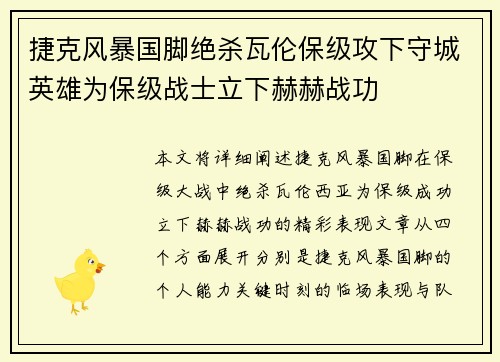 捷克风暴国脚绝杀瓦伦保级攻下守城英雄为保级战士立下赫赫战功

本文将详细阐述捷克风暴国脚在保级大战中绝杀瓦伦西亚为保级成功立下赫赫战功的精彩表现文章从四个方面展开分别是捷克风暴国脚的个人能力关键时刻的临场表现与队